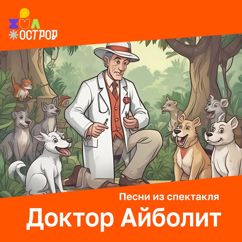 ОСТРОВ

Песни из спектакля
Доктор Айболит